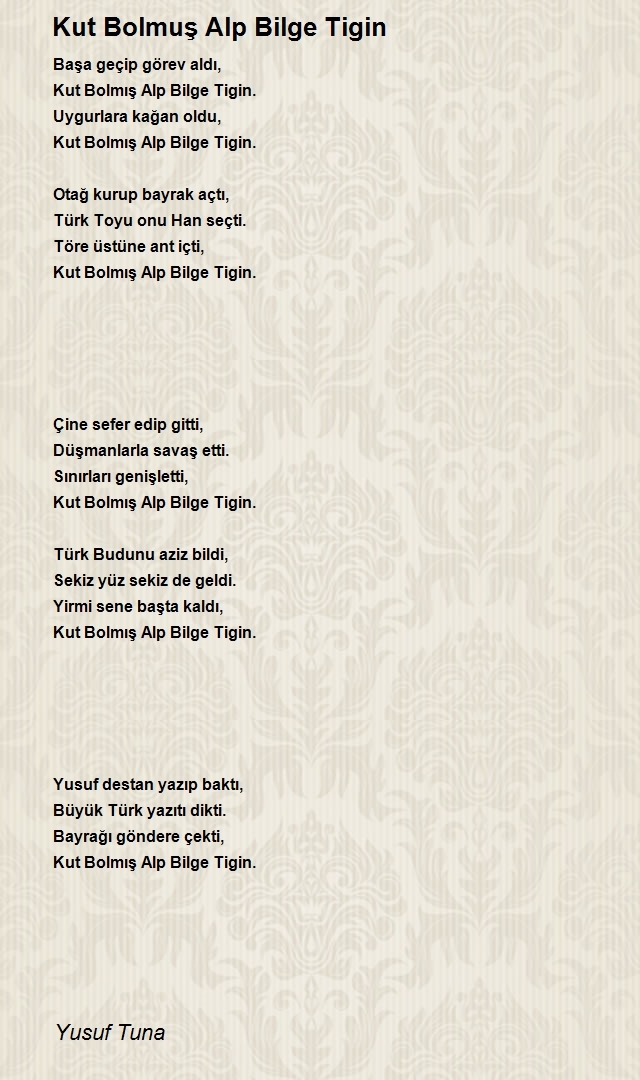 Kut Bolmuş Alp Bilge Tigin

Başa geçip görev aldı,
Kut Bolmış Alp Bilge Tigin.
Uygurlara kağan oldu,
Kut Bolmış Alp Bilge Tigin.

Otağ kurup bayrak açtı,
Türk Toyu onu Han seçti.
Töre üstüne ant içti,
Kut Bolmış Alp Bilge Tigin.

Çine sefer edip gitti,
Düşmanlarla savaş etti.
Sınırları genişletti,
Kut Bolmış Alp Bilge Tigin.

Türk Budunu aziz bildi,
Sekiz yüz sekiz de geldi.
Yirmi sene başta kaldı,
Kut Bolmış Alp Bilge Tigin.

Yusuf destan yazıp baktı,
Büyük Türk yazıtı dikti.
Bayrağı göndere çekti,
Kut Bolmış Alp Bilge Tigin.

Yusuf Tuna